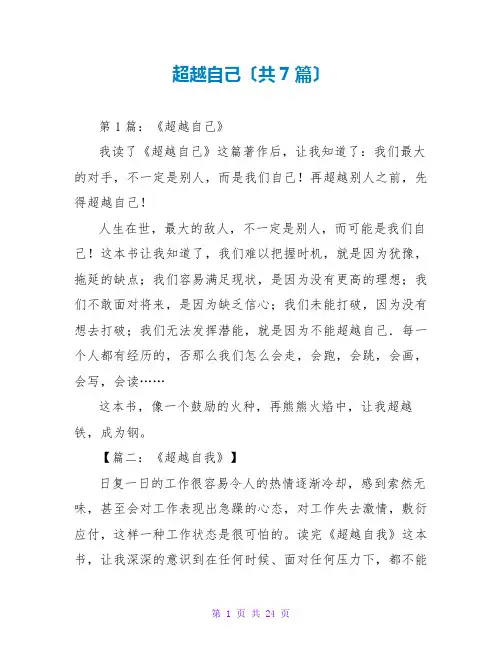 超越自己〔共7篇〕

第1篇：《超越自己》

我读了《超越自己》这篇著作后，让我知道了：我们最大的对手，不一定是别人，而是我们自己！再超越别人之前，先得超越自己！

人生在世，最大的敌人，不一定是别人，而可能是我们自己！这本书让我知道了，我们难以把握时机，就是因为犹豫，拖延的缺点；我们容易满足现状，是因为没有更高的理想；我们不敢面对将来，是因为缺乏信心；我们未能打破，因为没有想去打破；我们无法发挥潜能，就是因为不能超越自己．每一个人都有经历的，否那么我们怎么会走，会跑，会跳，会画，会写，会读……

这本书，像一个鼓励的火种，再熊熊火焰中，让我超越铁，成为钢。

【篇二：《超越自我》】

日复一日的工作很容易令人的热情逐渐冷却，感到索然无味，甚至会对工作表现出急躁的心态，对工作失去激情，敷衍应付，这样一种工作状态是很可怕的。读完《超越自我》这本书，让我深深的意识到在任何时候、面对任何压力下，都不能

第 1 页 共 24 页